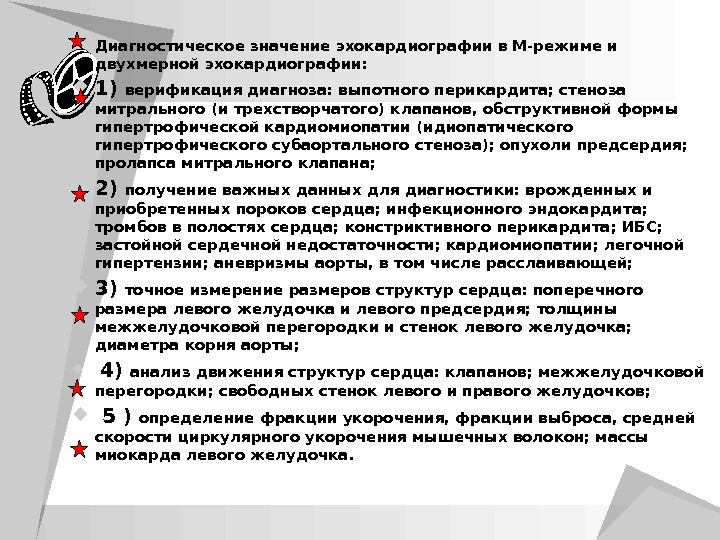 Диагностическое значение эхокардиографии в М-режиме и двухмерной эхокардиографии:

1) верификация диагноза: выпотного перикардита; стеноза митрального (и трехстворчатого) клапанов, обструктивной формы гипертрофической кардиомиопатии (идиопатического гипертрофического субаортального стеноза); опухоли предсердия; пролапса митрального клапана;

2) получение важных данных для диагностики: врожденных и приобретенных пороков сердца; инфекционного эндокардита; тромбов в полостях сердца; констриктивного перикардита; ИБС; застойной сердечной недостаточности; кардиомиопатии; легочной гипертензии; аневризмы аорты, в том числе расслаивающей;

3) точное измерение размеров структур сердца: поперечного размера левого желудочка и левого предсердия; толщины межжелудочковой перегородки и стенок левого желудочка; диаметра корня аорты;

4) анализ движения структур сердца: клапанов; межжелудочковой перегородки; свободных стенок левого и правого желудочков;

5 ) определение фракции укорочения, фракции выброса, средней скорости циркулярного укорочения мышечных волокон; массы миокарда левого желудочка.